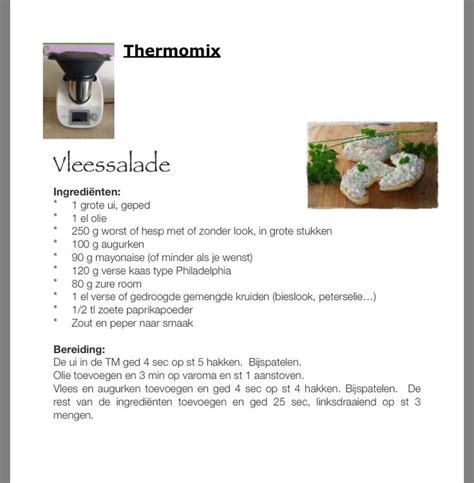 Thermomix

Vleessalade

Ingrediënten:
* 1 grote ui, geped
* 1 el olie
* 250 g worst of hesp met of zonder look, in grote stukken
* 100 g augurken
* 90 g mayonaise (of minder als je wenst)
* 120 g verse kaas type Philadelphia
* 80 g zure room
* 1 el verse of gedroogde gemengde kruiden (bieslook, peterselie…)
* 1/2 tl zoete paprikapoeder
* Zout en peper naar smaak

Bereiding:
De ui in de TM ged 4 sec op st 5 hakken. Bijspatelen.
Olie toevoegen en 3 min op varoma en st 1 aanstoven.
Vlees en augurken toevoegen en ged 4 sec op st 4 hakken. Bijspatelen. De rest van de ingrediënten toevoegen en ged 25 sec, linksdraaiend op st 3 mengen.